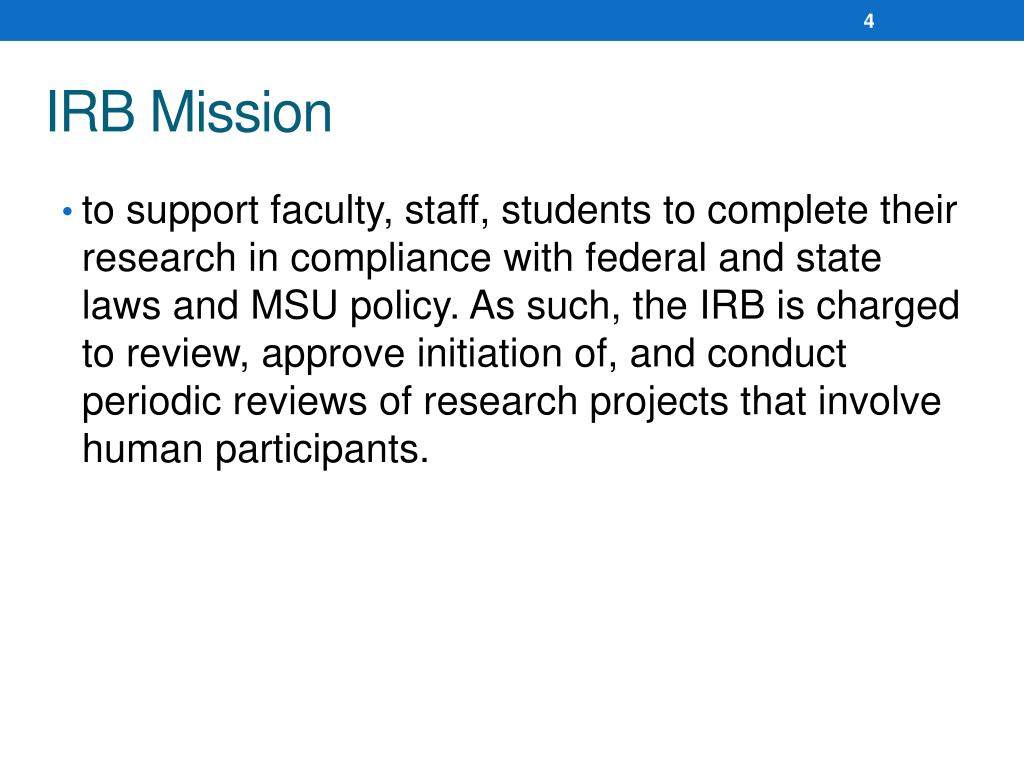 4

IRB Mission

• to support faculty, staff, students to complete their research in compliance with federal and state laws and MSU policy. As such, the IRB is charged to review, approve initiation of, and conduct periodic reviews of research projects that involve human participants.